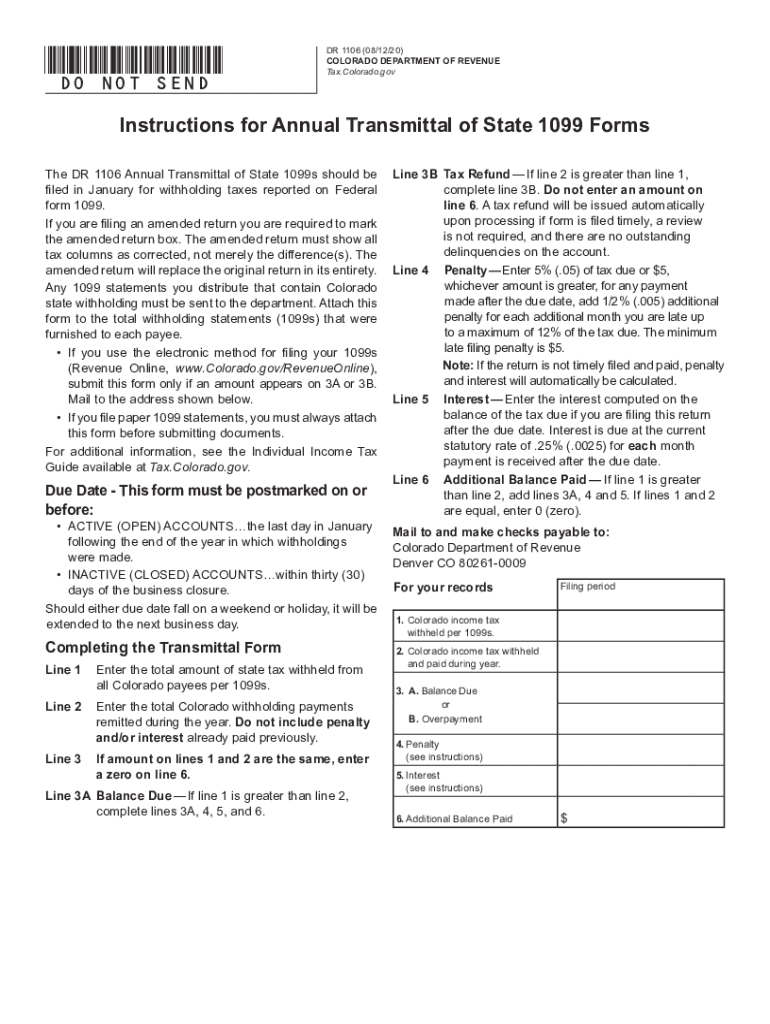 DO NOT SEND

DR 1106 (08/12/20)
COLORADO DEPARTMENT OF REVENUE
Tax.Colorado.gov

Instructions for Annual Transmittal of State 1099 Forms

The DR 1106 Annual Transmittal of State 1099s should be filed in January for withholding taxes reported on Federal form 1099.

If you are filing an amended return you are required to mark the amended return box. The amended return must show all tax columns as corrected, not merely the difference(s). The amended return will replace the original return in its entirety.

Any 1099 statements you distribute that contain Colorado state withholding must be sent to the department. Attach this form to the total withholding statements (1099s) that were furnished to each payee.

• If you use the electronic method for filing your 1099s (Revenue Online, www.Colorado.gov/RevenueOnline), submit this form only if an amount appears on 3A or 3B. Mail to the address shown below.

• If you file paper 1099 statements, you must always attach this form before submitting documents.

For additional information, see the Individual Income Tax Guide available at Tax.Colorado.gov.

Due Date - This form must be postmarked on or before:

• ACTIVE (OPEN) ACCOUNTS…the last day in January following the end of the year in which withholdings were made.

• INACTIVE (CLOSED) ACCOUNTS…within thirty (30) days of the business closure.

Should either due date fall on a weekend or holiday, it will be extended to the next business day.

Completing the Transmittal Form

Line 1 Enter the total amount of state tax withheld from all Colorado payees per 1099s.

Line 2 Enter the total Colorado withholding payments remitted during the year. Do not include penalty and/or interest already paid previously.

Line 3 If amount on lines 1 and 2 are the same, enter a zero on line 6.

Line 3A Balance Due — If line 1 is greater than line 2, complete lines 3A, 4, 5, and 6.

Line 3B Tax Refund — If line 2 is greater than line 1, complete line 3B. Do not enter an amount on line 6. A tax refund will be issued automatically upon processing if form is filed timely, a review is not required, and there are no outstanding delinquencies on the account.

Line 4 Penalty — Enter 5% (.05) of tax due or $5, whichever amount is greater, for any payment made after the due date, add 1/2% (.005) additional penalty for each additional month you are late up to a maximum of 12% of the tax due. The minimum late filing penalty is $5.

Note: If the return is not timely filed and paid, penalty and interest will automatically be calculated.

Line 5 Interest — Enter the interest computed on the balance of the tax due if you are filing this return after the due date. Interest is due at the current statutory rate of .25% (.0025) for each month payment is received after the due date.

Line 6 Additional Balance Paid — If line 1 is greater than line 2, add lines 3A, 4 and 5. If lines 1 and 2 are equal, enter 0 (zero).

Mail to and make checks payable to:
Colorado Department of Revenue
Denver CO 80261-0009

| For your records | Filing period |
|---|---|
| 1. Colorado income tax withheld per 1099s. | |
| 2. Colorado income tax withheld and paid during year. | |
| 3. A. Balance Due or B. Overpayment | |
| 4. Penalty (see instructions) | |
| 5. Interest (see instructions) | |
| 6. Additional Balance Paid | $ |